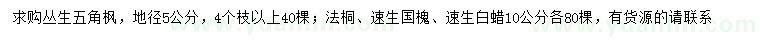 求购丛生五角枫，地径5公分，4个枝以上40棵；法桐、速生国槐、速生白蜡10公分各80棵，有货源的请联系